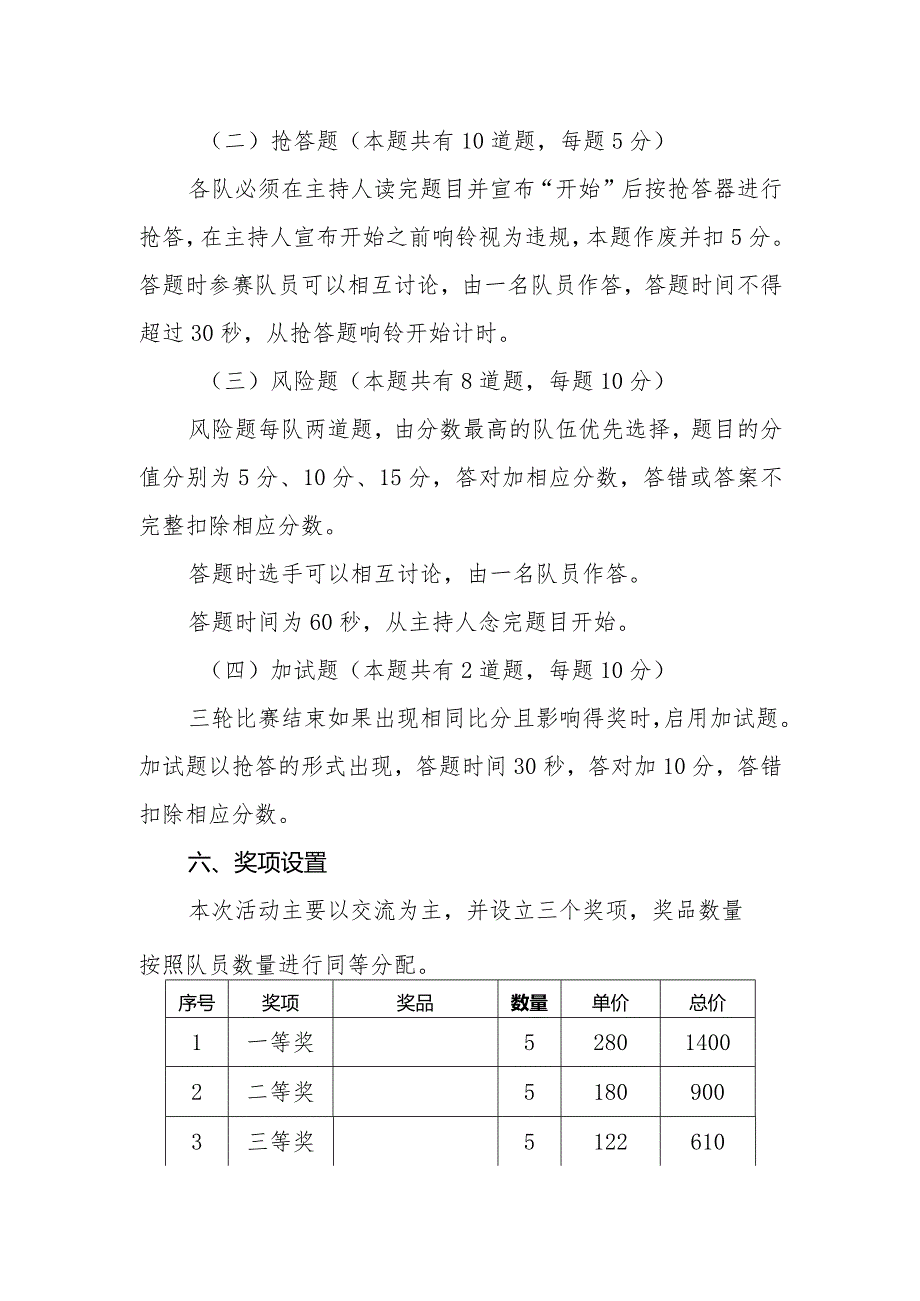 （二）抢答题（本题共有10道题，每题5分）

各队必须在主持人读完题目并宣布“开始”后按抢答器进行抢答，在主持人宣布开始之前响铃视为违规，本题作废并扣5分。答题时参赛队员可以相互讨论，由一名队员作答，答题时间不得超过30秒，从抢答题响铃开始计时。

（三）风险题（本题共有8道题，每题10分）

风险题每队两道题，由分数最高的队伍优先选择，题目的分值分别为5分、10分、15分，答对加相应分数，答错或答案不完整扣除相应分数。

答题时选手可以相互讨论，由一名队员作答。

答题时间为60秒，从主持人念完题目开始。

（四）加试题（本题共有2道题，每题10分）

三轮比赛结束如果出现相同比分且影响得奖时，启用加试题。加试题以抢答的形式出现，答题时间30秒，答对加10分，答错扣除相应分数。

六、奖项设置

本次活动主要以交流为主，并设立三个奖项，奖品数量按照队员数量进行同等分配。

| 序号 | 奖项 | 奖品 | 数量 | 单价 | 总价 |
|---|---|---|---|---|---|
| 1 | 一等奖 | | 5 | 280 | 1400 |
| 2 | 二等奖 | | 5 | 180 | 900 |
| 3 | 三等奖 | | 5 | 122 | 610 |